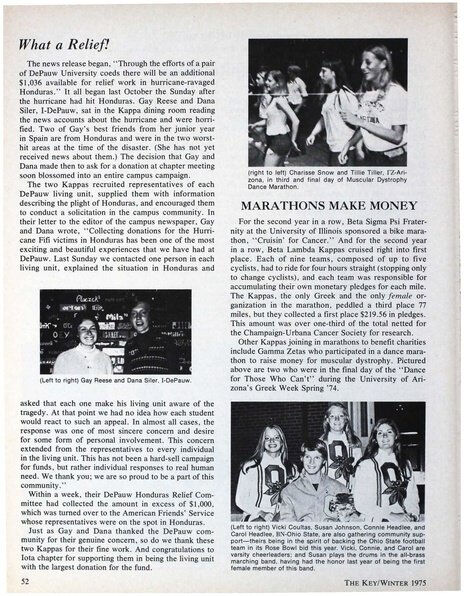 What a Relief!

The news release began, "Through the efforts of a pair of DePauw University coeds there will be an additional $1,036 available for relief work in hurricane-ravaged Honduras." It all began last October the Sunday after the hurricane had hit Honduras. Gay Reese and Dana Siler, I-DePauw, sat in the Kappa dining room reading the news accounts about the hurricane and were horrified. Two of Gay's best friends from her junior year in Spain are from Honduras and were in the two worst-hit areas at the time of the disaster. (She has not yet received news about them.) The decision that Gay and Dana made then to ask for a donation at chapter meeting soon blossomed into an entire campus campaign.

The two Kappas recruited representatives of each DePauw living unit, supplied them with information describing the plight of Honduras, and encouraged them to conduct a solicitation in the campus community. In their letter to the editor of the campus newspaper, Gay and Dana wrote, "Collecting donations for the Hurricane Fifi victims in Honduras has been one of the most exciting and beautiful experiences that we have had at DePauw. Last Sunday we contacted one person in each living unit, explained the situation in Honduras and

(Left to right) Gay Reese and Dana Siler, I-DePauw.

asked that each one make his living unit aware of the tragedy. At that point we had no idea how each student would react to such an appeal. In almost all cases, the response was one of most sincere concern and desire for some form of personal involvement. This concern extended from the representatives to every individual in the living unit. This has not been a hard-sell campaign for funds, but rather individual responses to real human need. We thank you; we are so proud to be a part of this community."

Within a week, their DePauw Honduras Relief Committee had collected the amount in excess of $1,000, which was turned over to the American Friends' Service whose representatives were on the spot in Honduras.

Just as Gay and Dana thanked the DePauw community for their genuine concern, so do we thank these two Kappas for their fine work. And congratulations to Iota chapter for supporting them in being the living unit with the largest donation for the fund.

(right to left) Charisse Snow and Tillie Tiller, ΓZ-Arizona, in third and final day of Muscular Dystrophy Dance Marathon.

MARATHONS MAKE MONEY

For the second year in a row, Beta Sigma Psi Fraternity at the University of Illinois sponsored a bike marathon, "Cruisin' for Cancer." And for the second year in a row, Beta Lambda Kappas cruised right into first place. Each of nine teams, composed of up to five cyclists, had to ride for four hours straight (stopping only to change cyclists), and each team was responsible for accumulating their own monetary pledges for each mile. The Kappas, the only Greek and the only female organization in the marathon, peddled a third place 77 miles, but they collected a first place $219.56 in pledges. This amount was over one-third of the total netted for the Champaign-Urbana Cancer Society for research.

Other Kappas joining in marathons to benefit charities include Gamma Zetas who participated in a dance marathon to raise money for muscular dystrophy. Pictured above are two who were in the final day of the "Dance for Those Who Can't" during the University of Arizona's Greek Week Spring '74.

(Left to right) Vicki Coultas, Susan Johnson, Connie Headlee, and Carol Headlee, BN-Ohio State, are also gathering community support—theirs being in the spirit of backing the Ohio State football team in its Rose Bowl bid this year. Vicki, Connie, and Carol are varsity cheerleaders; and Susan plays the drums in the all-brass marching band, having had the honor last year of being the first female member of this band.

52

THE KEY/WINTER 1975